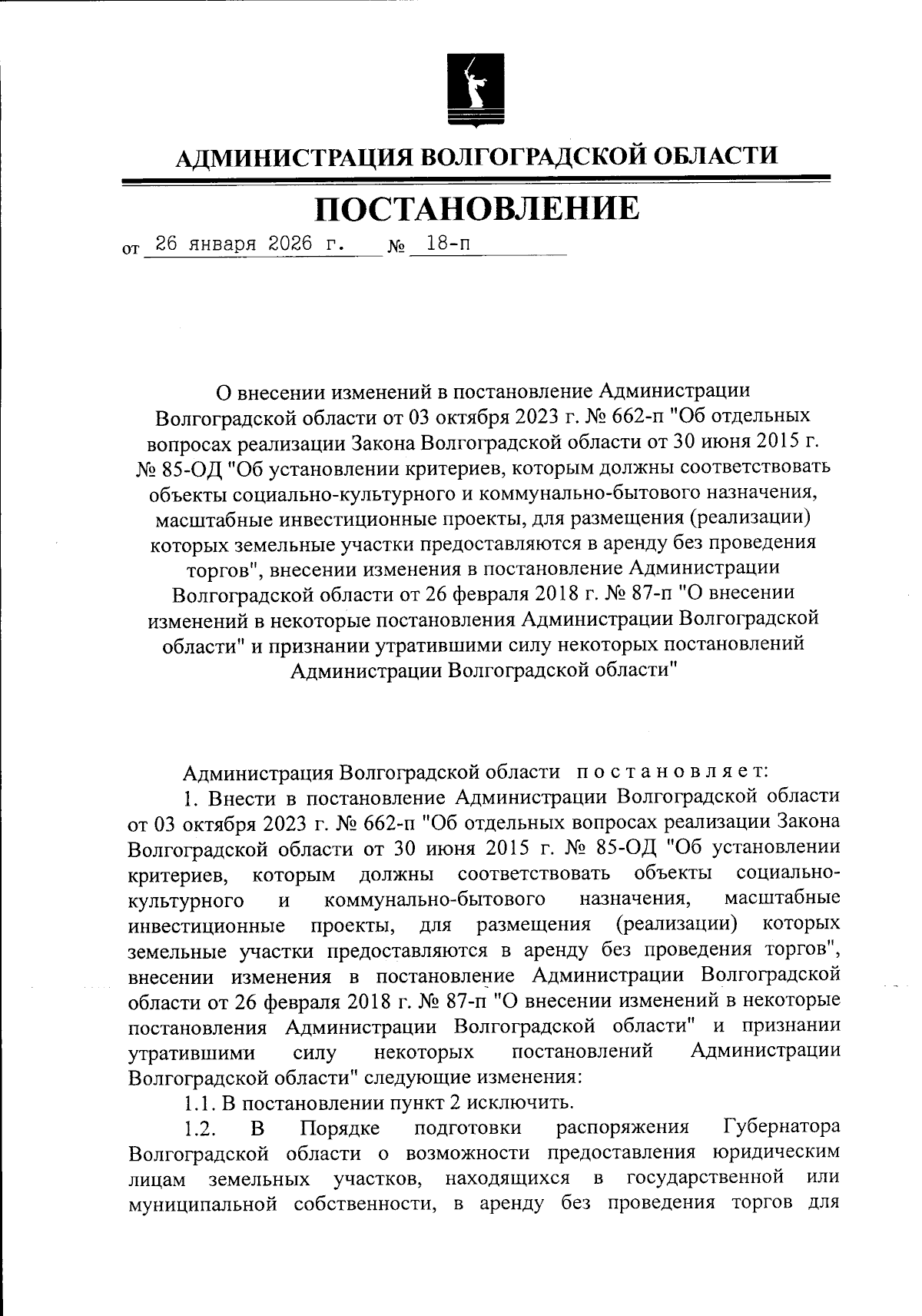 АДМИНИСТРАЦИЯ ВОЛГОГРАДСКОЙ ОБЛАСТИ

ПОСТАНОВЛЕНИЕ

от 26 января 2026 г. № 18-п

О внесении изменений в постановление Администрации Волгоградской области от 03 октября 2023 г. № 662-п "Об отдельных вопросах реализации Закона Волгоградской области от 30 июня 2015 г. № 85-ОД "Об установлении критериев, которым должны соответствовать объекты социально-культурного и коммунально-бытового назначения, масштабные инвестиционные проекты, для размещения (реализации) которых земельные участки предоставляются в аренду без проведения торгов", внесении изменения в постановление Администрации Волгоградской области от 26 февраля 2018 г. № 87-п "О внесении изменений в некоторые постановления Администрации Волгоградской области" и признании утратившими силу некоторых постановлений Администрации Волгоградской области"

Администрация Волгоградской области постановляет:

1. Внести в постановление Администрации Волгоградской области от 03 октября 2023 г. № 662-п "Об отдельных вопросах реализации Закона Волгоградской области от 30 июня 2015 г. № 85-ОД "Об установлении критериев, которым должны соответствовать объекты социально-культурного и коммунально-бытового назначения, масштабные инвестиционные проекты, для размещения (реализации) которых земельные участки предоставляются в аренду без проведения торгов", внесении изменения в постановление Администрации Волгоградской области от 26 февраля 2018 г. № 87-п "О внесении изменений в некоторые постановления Администрации Волгоградской области" и признании утратившими силу некоторых постановлений Администрации Волгоградской области" следующие изменения:

1.1. В постановлении пункт 2 исключить.

1.2. В Порядке подготовки распоряжения Губернатора Волгоградской области о возможности предоставления юридическим лицам земельных участков, находящихся в государственной или муниципальной собственности, в аренду без проведения торгов для